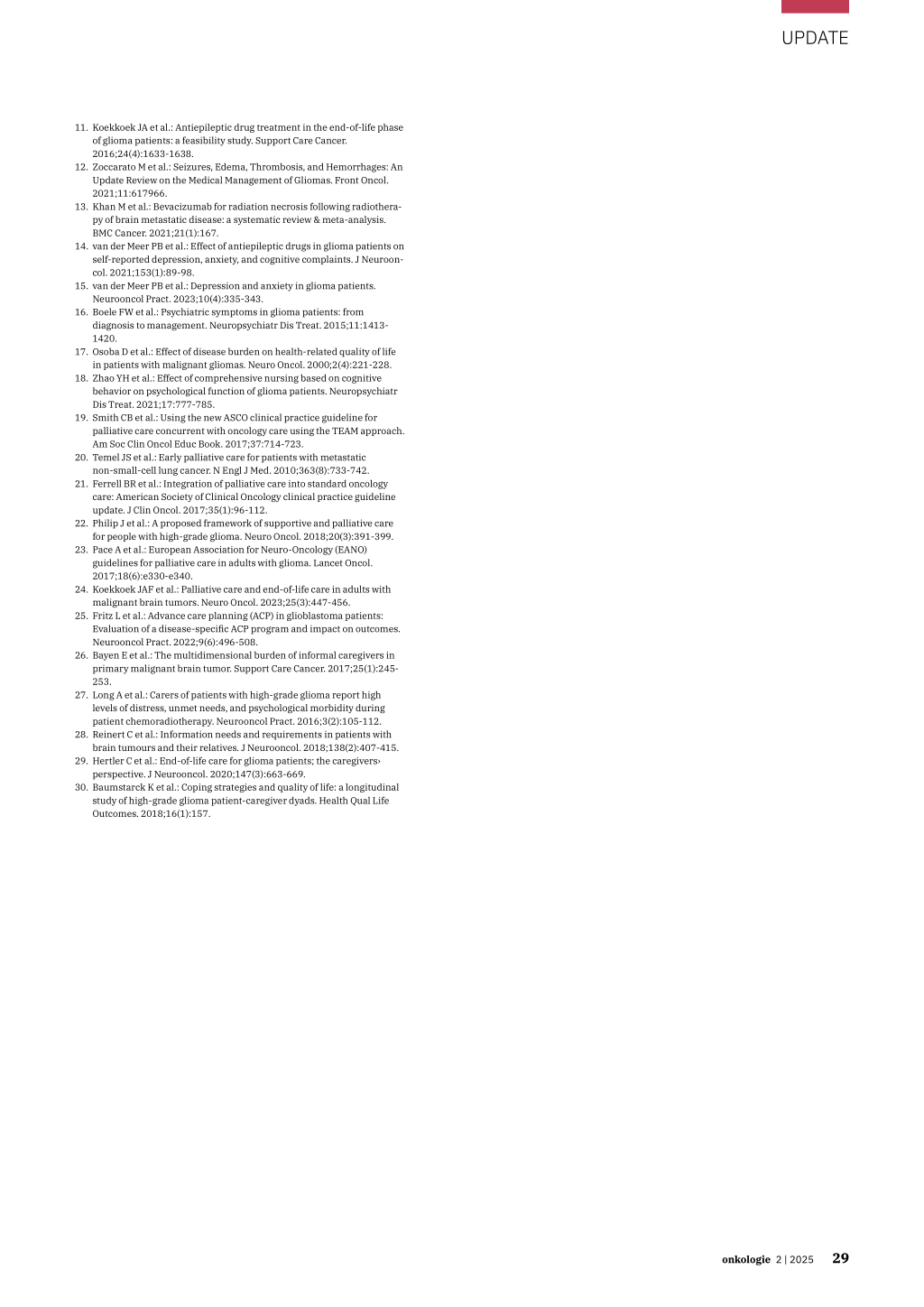 UPDATE

11. Koekkoek JA et al.: Antiepileptic drug treatment in the end-of-life phase of glioma patients: a feasibility study. Support Care Cancer. 2016;24(4):1633-1638.
12. Zoccarato M et al.: Seizures, Edema, Thrombosis, and Hemorrhages: An Update Review on the Medical Management of Gliomas. Front Oncol. 2021;11:617966.
13. Khan M et al.: Bevacizumab for radiation necrosis following radiotherapy of brain metastatic disease: a systematic review & meta-analysis. BMC Cancer. 2021;21(1):167.
14. van der Meer PB et al.: Effect of antiepileptic drugs in glioma patients on self-reported depression, anxiety, and cognitive complaints. J Neurooncol. 2021;153(1):89-98.
15. van der Meer PB et al.: Depression and anxiety in glioma patients. Neurooncol Pract. 2023;10(4):335-343.
16. Boele FW et al.: Psychiatric symptoms in glioma patients: from diagnosis to management. Neuropsychiatr Dis Treat. 2015;11:1413-1420.
17. Osoba D et al.: Effect of disease burden on health-related quality of life in patients with malignant gliomas. Neuro Oncol. 2000;2(4):221-228.
18. Zhao YH et al.: Effect of comprehensive nursing based on cognitive behavior on psychological function of glioma patients. Neuropsychiatr Dis Treat. 2021;17:777-785.
19. Smith CB et al.: Using the new ASCO clinical practice guideline for palliative care concurrent with oncology care using the TEAM approach. Am Soc Clin Oncol Educ Book. 2017;37:714-723.
20. Temel JS et al.: Early palliative care for patients with metastatic non-small-cell lung cancer. N Engl J Med. 2010;363(8):733-742.
21. Ferrell BR et al.: Integration of palliative care into standard oncology care: American Society of Clinical Oncology clinical practice guideline update. J Clin Oncol. 2017;35(1):96-112.
22. Philip J et al.: A proposed framework of supportive and palliative care for people with high-grade glioma. Neuro Oncol. 2018;20(3):391-399.
23. Pace A et al.: European Association for Neuro-Oncology (EANO) guidelines for palliative care in adults with glioma. Lancet Oncol. 2017;18(6):e330-e340.
24. Koekkoek JAF et al.: Palliative care and end-of-life care in adults with malignant brain tumors. Neuro Oncol. 2023;25(3):447-456.
25. Fritz L et al.: Advance care planning (ACP) in glioblastoma patients: Evaluation of a disease-specific ACP program and impact on outcomes. Neurooncol Pract. 2022;9(6):496-508.
26. Bayen E et al.: The multidimensional burden of informal caregivers in primary malignant brain tumor. Support Care Cancer. 2017;25(1):245-253.
27. Long A et al.: Carers of patients with high-grade glioma report high levels of distress, unmet needs, and psychological morbidity during patient chemoradiotherapy. Neurooncol Pract. 2016;3(2):105-112.
28. Reinert C et al.: Information needs and requirements in patients with brain tumours and their relatives. J Neurooncol. 2018;138(2):407-415.
29. Hertler C et al.: End-of-life care for glioma patients; the caregivers› perspective. J Neurooncol. 2020;147(3):663-669.
30. Baumstarck K et al.: Coping strategies and quality of life: a longitudinal study of high-grade glioma patient-caregiver dyads. Health Qual Life Outcomes. 2018;16(1):157.

onkologie 2 | 2025 29